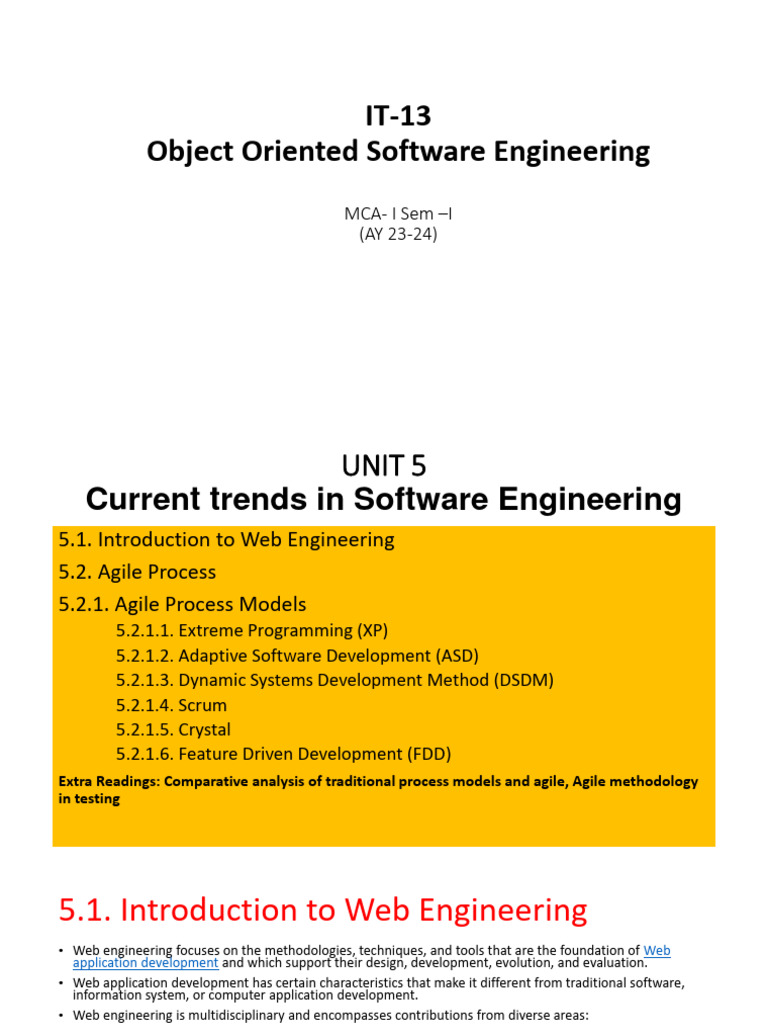 IT-13
Object Oriented Software Engineering

MCA- I Sem –I
(AY 23-24)

UNIT 5
Current trends in Software Engineering

5.1. Introduction to Web Engineering

5.2. Agile Process

5.2.1. Agile Process Models

5.2.1.1. Extreme Programming (XP)

5.2.1.2. Adaptive Software Development (ASD)

5.2.1.3. Dynamic Systems Development Method (DSDM)

5.2.1.4. Scrum

5.2.1.5. Crystal

5.2.1.6. Feature Driven Development (FDD)

Extra Readings: Comparative analysis of traditional process models and agile, Agile methodology in testing

5.1. Introduction to Web Engineering

• Web engineering focuses on the methodologies, techniques, and tools that are the foundation of Web application development and which support their design, development, evolution, and evaluation.

• Web application development has certain characteristics that make it different from traditional software, information system, or computer application development.

• Web engineering is multidisciplinary and encompasses contributions from diverse areas: